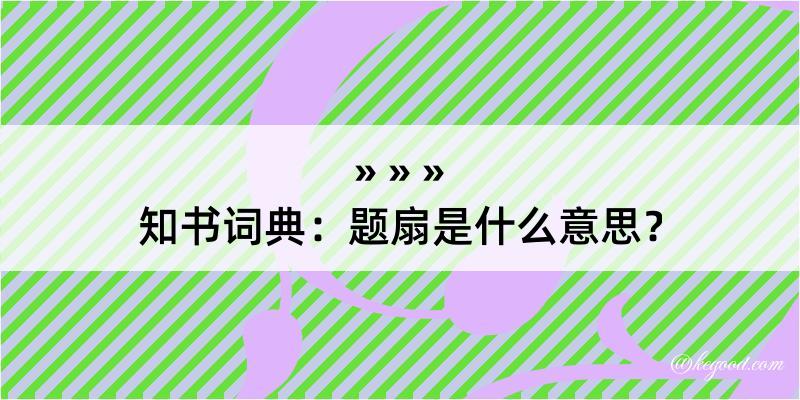 » » »
知书词典：题扇是什么意思？
@kegood.com